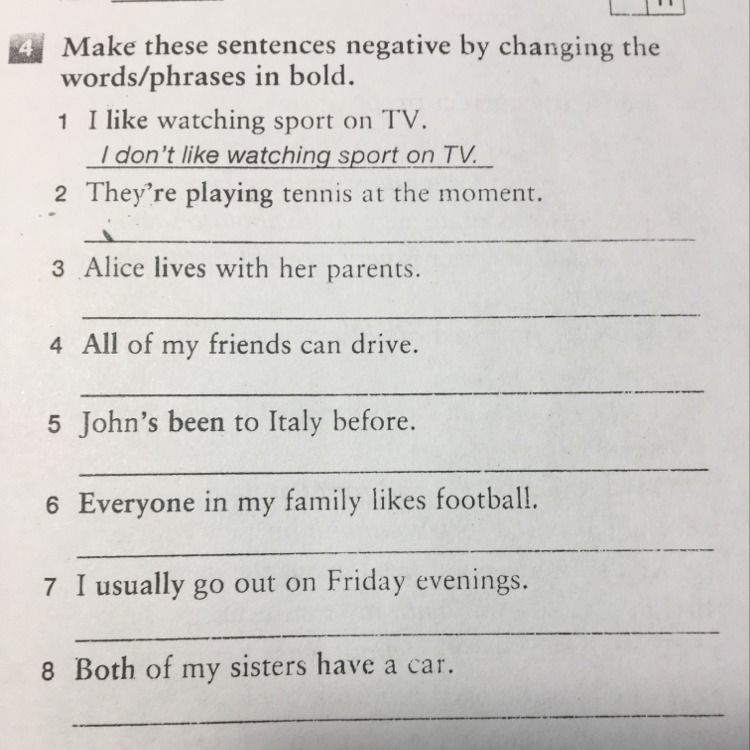 4 Make these sentences negative by changing the words/phrases in bold.

1 I like watching sport on TV.
I don't like watching sport on TV.

2 They're playing tennis at the moment.

3 Alice lives with her parents.

4 All of my friends can drive.

5 John's been to Italy before.

6 Everyone in my family likes football.

7 I usually go out on Friday evenings.

8 Both of my sisters have a car.